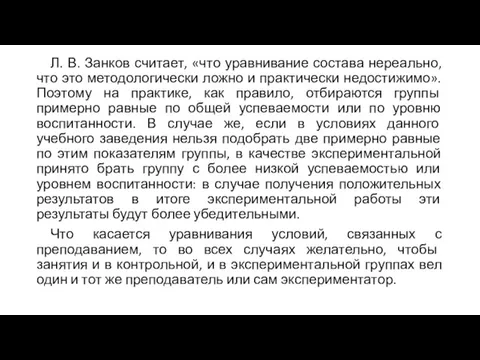 Л. В. Занков считает, «что уравнивание состава нереально, что это методологически ложно и практически недостижимо». Поэтому на практике, как правило, отбираются группы примерно равные по общей успеваемости или по уровню воспитанности. В случае же, если в условиях данного учебного заведения нельзя подобрать две примерно равные по этим показателям группы, в качестве экспериментальной принято брать группу с более низкой успеваемостью или уровнем воспитанности: в случае получения положительных результатов в итоге экспериментальной работы эти результаты будут более убедительными.

Что касается уравнивания условий, связанных с преподаванием, то во всех случаях желательно, чтобы занятия и в контрольной, и в экспериментальной группах вел один и тот же преподаватель или сам экспериментатор.